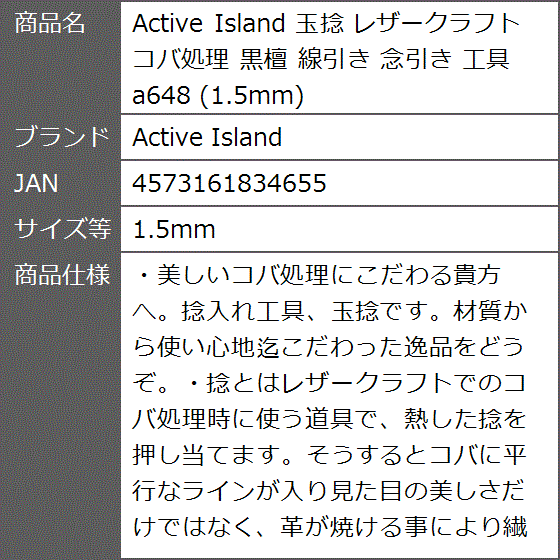 | 商品名 | Active Island 玉捻 レザークラフト コバ処理 黒檀 線引き 念引き 工具 a648 (1.5mm) |
|---|---|
| ブランド | Active Island |
| JAN | 4573161834655 |
| サイズ等 | 1.5mm |
| 商品仕様 | ・美しいコバ処理にこだわる貴方へ。捻入れ工具、玉捻です。材質から使い心地迄こだわった逸品をどうぞ。・捻とはレザークラフトでのコバ処理時に使う道具で、熱した捻を押し当てます。そうするとコバに平行なラインが入り見た目の美しさだけではなく、革が焼ける事により繊 |